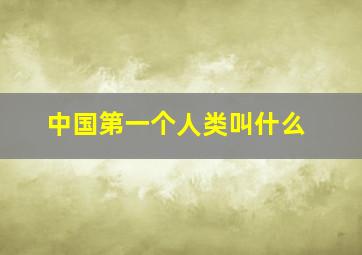 中国第一个人类叫什么